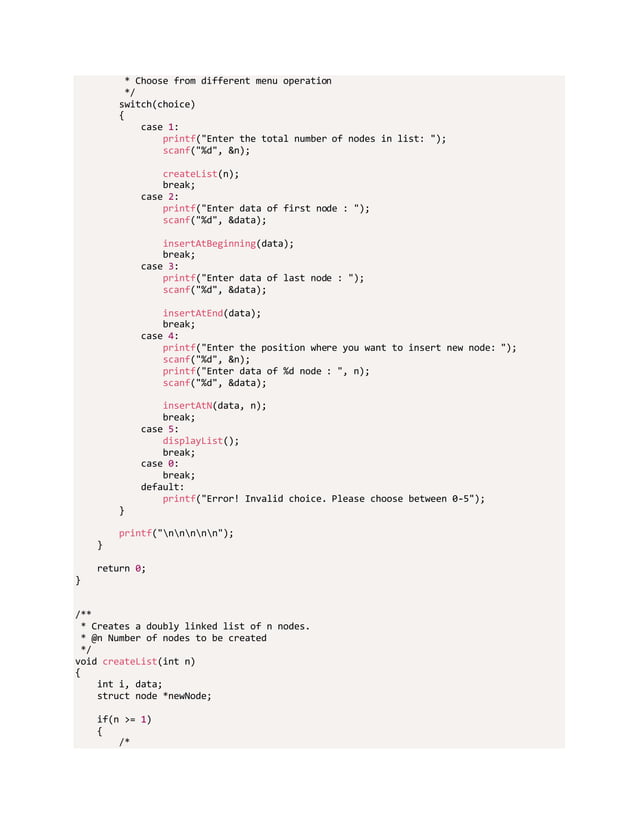 * Choose from different menu operation
         */
        switch(choice)
        {
            case 1:
                printf("Enter the total number of nodes in list: ");
                scanf("%d", &n);

                createList(n);
                break;
            case 2:
                printf("Enter data of first node : ");
                scanf("%d", &data);

                insertAtBeginning(data);
                break;
            case 3:
                printf("Enter data of last node : ");
                scanf("%d", &data);

                insertAtEnd(data);
                break;
            case 4:
                printf("Enter the position where you want to insert new node: ");
                scanf("%d", &n);
                printf("Enter data of %d node : ", n);
                scanf("%d", &data);

                insertAtN(data, n);
                break;
            case 5:
                displayList();
                break;
            case 0:
                break;
            default:
                printf("Error! Invalid choice. Please choose between 0-5");
        }

        printf("\n\n\n\n\n");
    }

    return 0;
}


/**
 * Creates a doubly linked list of n nodes.
 * @n Number of nodes to be created
 */
void createList(int n)
{
    int i, data;
    struct node *newNode;

    if(n >= 1)
    {
        /*